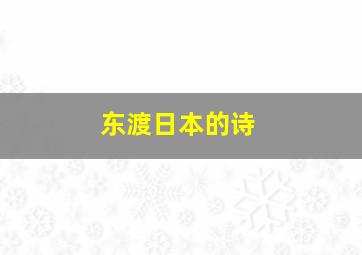 东渡日本的诗